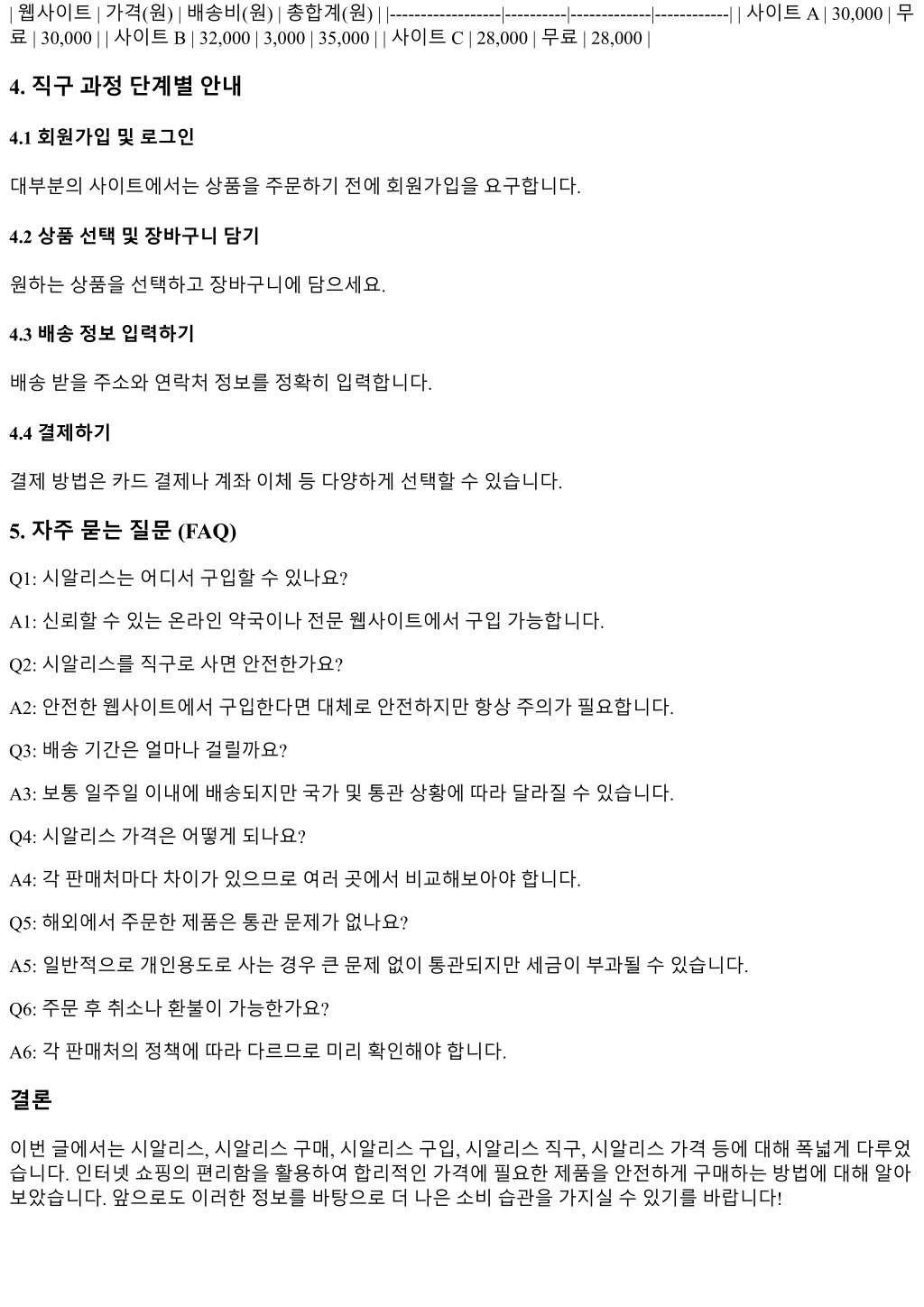 | 웹사이트 | 가격(원) | 배송비(원) | 총합계(원) | |------------------|----------|-------------|------------| | 사이트 A | 30,000 | 무료 | 30,000 | | 사이트 B | 32,000 | 3,000 | 35,000 | | 사이트 C | 28,000 | 무료 | 28,000 |

4. 직구 과정 단계별 안내

4.1 회원가입 및 로그인

대부분의 사이트에서는 상품을 주문하기 전에 회원가입을 요구합니다.

4.2 상품 선택 및 장바구니 담기

원하는 상품을 선택하고 장바구니에 담으세요.

4.3 배송 정보 입력하기

배송 받을 주소와 연락처 정보를 정확히 입력합니다.

4.4 결제하기

결제 방법은 카드 결제나 계좌 이체 등 다양하게 선택할 수 있습니다.

5. 자주 묻는 질문 (FAQ)

Q1: 시알리스는 어디서 구입할 수 있나요?

A1: 신뢰할 수 있는 온라인 약국이나 전문 웹사이트에서 구입 가능합니다.

Q2: 시알리스를 직구로 사면 안전한가요?

A2: 안전한 웹사이트에서 구입한다면 대체로 안전하지만 항상 주의가 필요합니다.

Q3: 배송 기간은 얼마나 걸릴까요?

A3: 보통 일주일 이내에 배송되지만 국가 및 통관 상황에 따라 달라질 수 있습니다.

Q4: 시알리스 가격은 어떻게 되나요?

A4: 각 판매처마다 차이가 있으므로 여러 곳에서 비교해보아야 합니다.

Q5: 해외에서 주문한 제품은 통관 문제가 없나요?

A5: 일반적으로 개인용도로 사는 경우 큰 문제 없이 통관되지만 세금이 부과될 수 있습니다.

Q6: 주문 후 취소나 환불이 가능한가요?

A6: 각 판매처의 정책에 따라 다르므로 미리 확인해야 합니다.

결론

이번 글에서는 시알리스, 시알리스 구매, 시알리스 구입, 시알리스 직구, 시알리스 가격 등에 대해 폭넓게 다루었습니다. 인터넷 쇼핑의 편리함을 활용하여 합리적인 가격에 필요한 제품을 안전하게 구매하는 방법에 대해 알아보았습니다. 앞으로도 이러한 정보를 바탕으로 더 나은 소비 습관을 가지실 수 있기를 바랍니다!